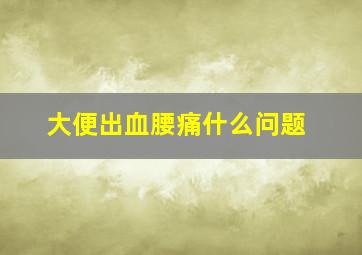 大便出血腰痛什么问题